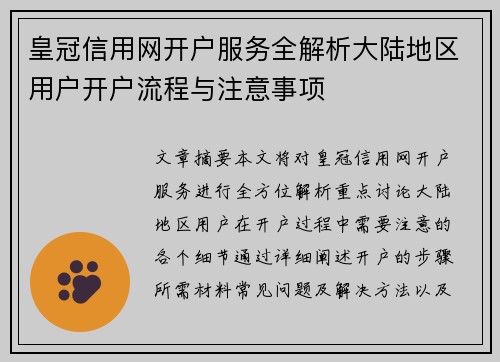 皇冠信用网开户服务全解析大陆地区用户开户流程与注意事项

文章摘要本文将对皇冠信用网开户服务进行全方位解析重点讨论大陆地区用户在开户过程中需要注意的各个细节通过详细阐述开户的步骤所需材料常见问题及解决方法以及